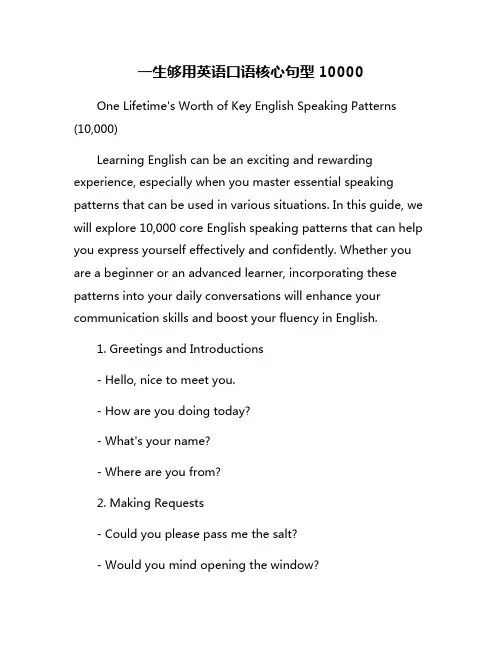 一生够用英语口语核心句型 10000

One Lifetime's Worth of Key English Speaking Patterns (10,000)

Learning English can be an exciting and rewarding experience, especially when you master essential speaking patterns that can be used in various situations. In this guide, we will explore 10,000 core English speaking patterns that can help you express yourself effectively and confidently. Whether you are a beginner or an advanced learner, incorporating these patterns into your daily conversations will enhance your communication skills and boost your fluency in English.

1. Greetings and Introductions

- Hello, nice to meet you.

- How are you doing today?

- What's your name?

- Where are you from?

2. Making Requests

- Could you please pass me the salt?

- Would you mind opening the window?